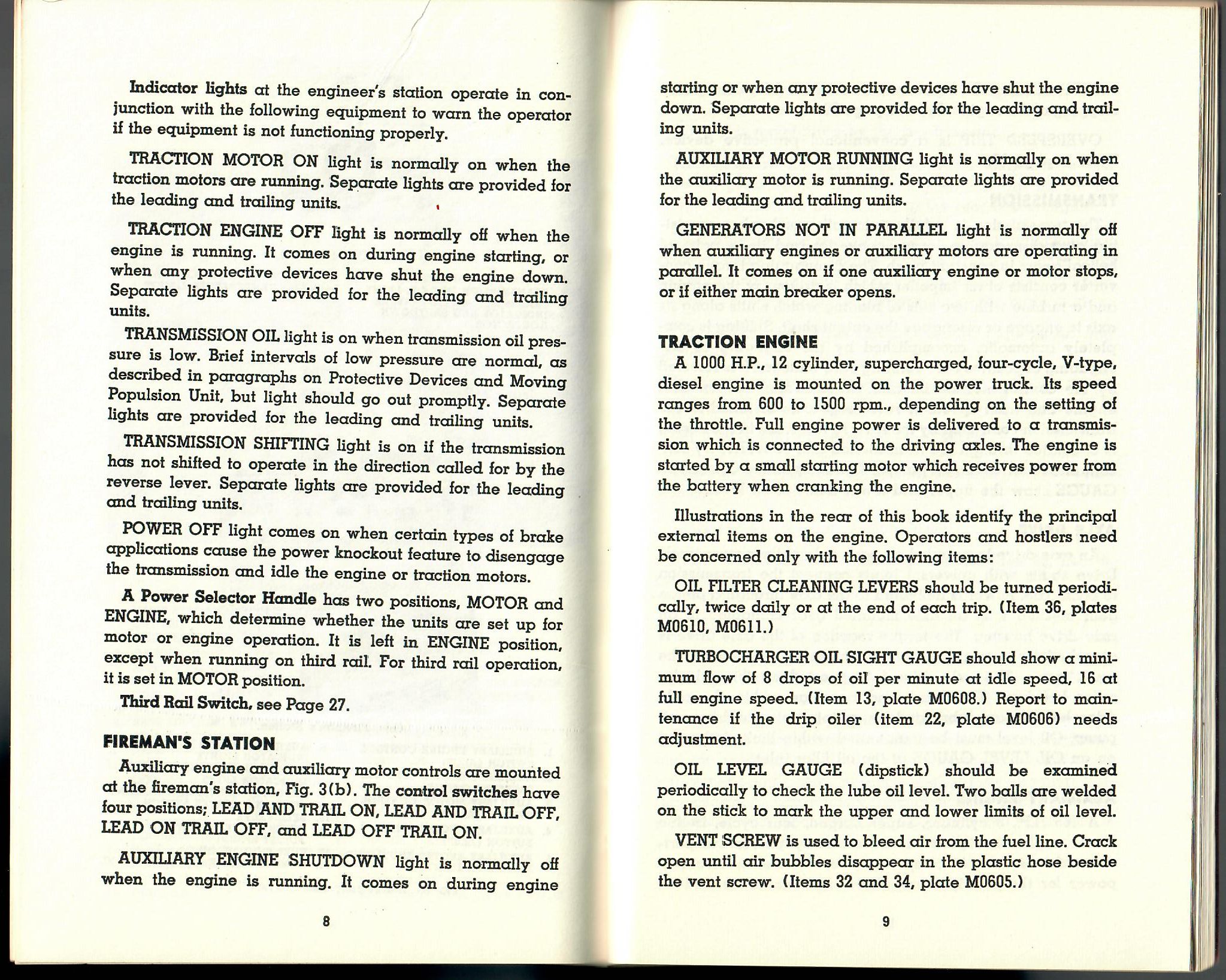 Indicator lights at the engineer's station operate in conjunction with the following equipment to warn the operator if the equipment is not functioning properly.

TRACTION MOTOR ON light is normally on when the traction motors are running. Separate lights are provided for the leading and trailing units.

TRACTION ENGINE OFF light is normally off when the engine is running. It comes on during engine starting, or when any protective devices have shut the engine down. Separate lights are provided for the leading and trailing units.

TRANSMISSION OIL light is on when transmission oil pressure is low. Brief intervals of low pressure are normal, as described in paragraphs on Protective Devices and Moving Populsion Unit, but light should go out promptly. Separate lights are provided for the leading and trailing units.

TRANSMISSION SHIFTING light is on if the transmission has not shifted to operate in the direction called for by the reverse lever. Separate lights are provided for the leading and trailing units.

POWER OFF light comes on when certain types of brake applications cause the power knockout feature to disengage the transmission and idle the engine or traction motors.

A Power Selector Handle has two positions, MOTOR and ENGINE, which determine whether the units are set up for motor or engine operation. It is left in ENGINE position, except when running on third rail. For third rail operation, it is set in MOTOR position.

Third Rail Switch, see Page 27.

FIREMAN'S STATION

Auxiliary engine and auxiliary motor controls are mounted at the fireman's station, Fig. 3(b). The control switches have four positions; LEAD AND TRAIL ON, LEAD AND TRAIL OFF, LEAD ON TRAIL OFF, and LEAD OFF TRAIL ON.

AUXILIARY ENGINE SHUTDOWN light is normally off when the engine is running. It comes on during engine

8

starting or when any protective devices have shut the engine down. Separate lights are provided for the leading and trailing units.

AUXILIARY MOTOR RUNNING light is normally on when the auxiliary motor is running. Separate lights are provided for the leading and trailing units.

GENERATORS NOT IN PARALLEL light is normally off when auxiliary engines or auxiliary motors are operating in parallel. It comes on if one auxiliary engine or motor stops, or if either main breaker opens.

TRACTION ENGINE

A 1000 H.P., 12 cylinder, supercharged, four-cycle, V-type, diesel engine is mounted on the power truck. Its speed ranges from 600 to 1500 rpm., depending on the setting of the throttle. Full engine power is delivered to a transmission which is connected to the driving axles. The engine is started by a small starting motor which receives power from the battery when cranking the engine.

Illustrations in the rear of this book identify the principal external items on the engine. Operators and hostlers need be concerned only with the following items:

OIL FILTER CLEANING LEVERS should be turned periodically, twice daily or at the end of each trip. (Item 36, plates M0610, M0611.)

TURBOCHARGER OIL SIGHT GAUGE should show a minimum flow of 8 drops of oil per minute at idle speed, 16 at full engine speed. (Item 13, plate M0608.) Report to maintenance if the drip oiler (item 22, plate M0606) needs adjustment.

OIL LEVEL GAUGE (dipstick) should be examined periodically to check the lube oil level. Two balls are welded on the stick to mark the upper and lower limits of oil level.

VENT SCREW is used to bleed air from the fuel line. Crack open until air bubbles disappear in the plastic hose beside the vent screw. (Items 32 and 34, plate M0605.)

9